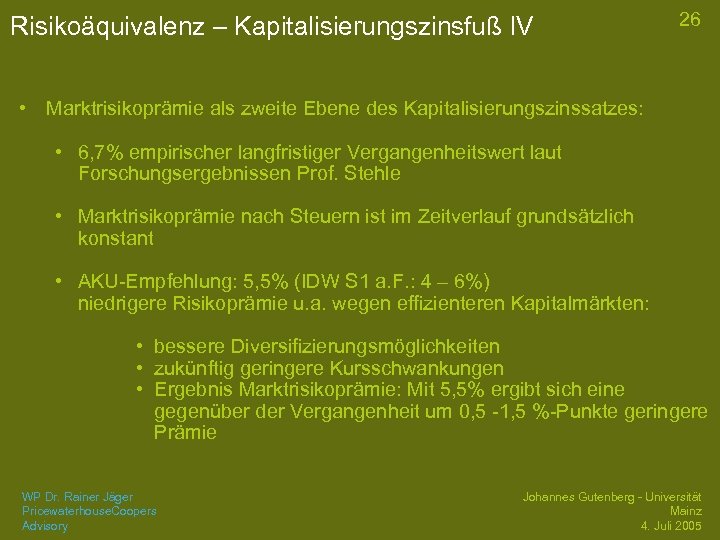 Risikoäquivalenz – Kapitalisierungszinsfuß IV

26

• Marktrisikoprämie als zweite Ebene des Kapitalisierungszinssatzes:

• 6,7% empirischer langfristiger Vergangenheitswert laut Forschungsergebnissen Prof. Stehle

• Marktrisikoprämie nach Steuern ist im Zeitverlauf grundsätzlich konstant

• AKU-Empfehlung: 5,5% (IDW S1 a.F.: 4 – 6%) niedrigere Risikoprämie u.a. wegen effizienteren Kapitalmärkten:

• bessere Diversifizierungsmöglichkeiten
• zukünftig geringere Kursschwankungen
• Ergebnis Marktrisikoprämie: Mit 5,5% ergibt sich eine gegenüber der Vergangenheit um 0,5 -1,5 %-Punkte geringere Prämie

WP Dr. Rainer Jäger
PricewaterhouseCoopers
Advisory

Johannes Gutenberg - Universität
Mainz
4. Juli 2005